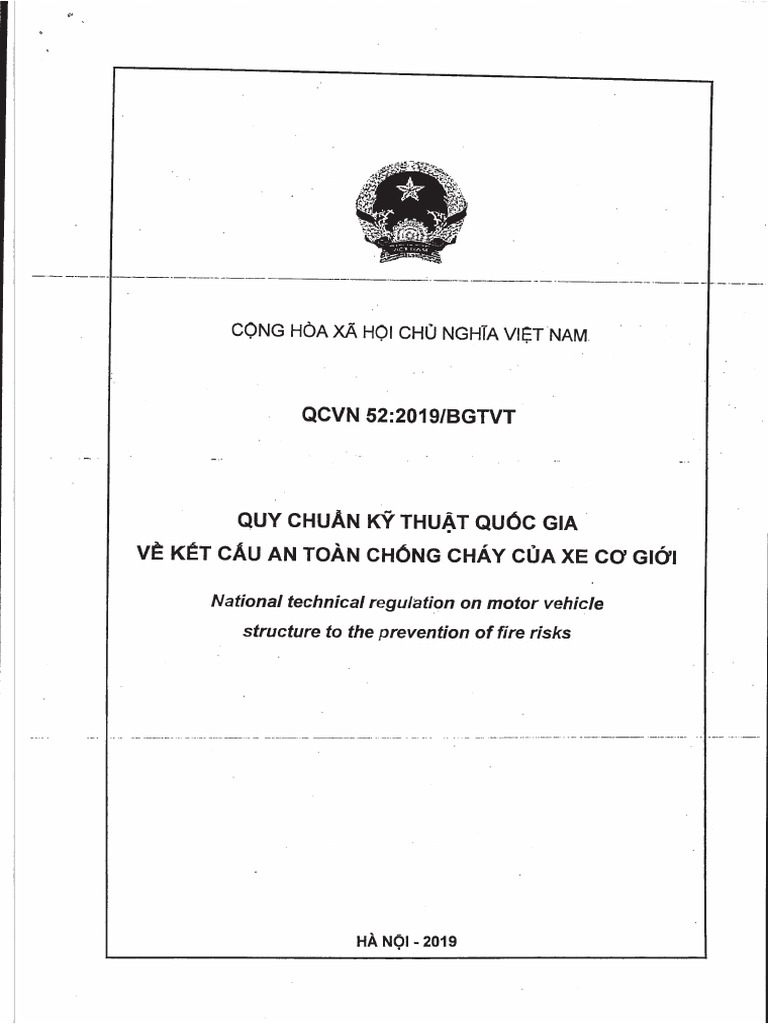 CỘNG HÒA XÃ HỘI CHỦ NGHĨA VIỆT NAM

QCVN 52:2019/BGTVT

QUY CHUẨN KỸ THUẬT QUỐC GIA
VỀ KẾT CẤU AN TOÀN CHỐNG CHÁY CỦA XE CƠ GIỚI

National technical regulation on motor vehicle structure to the prevention of fire risks

HÀ NỘI - 2019